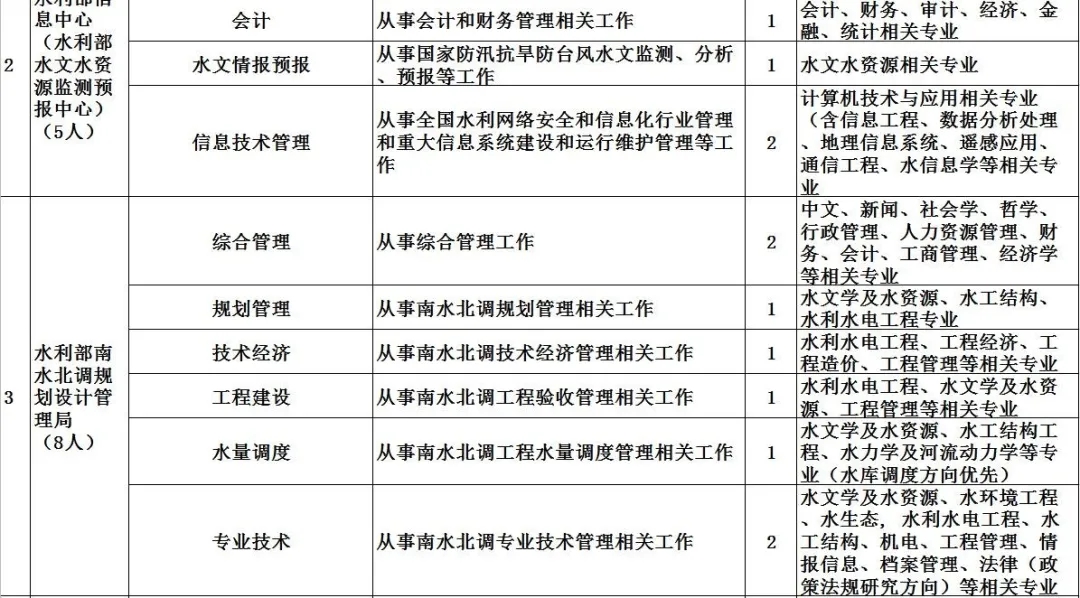 | 2 | 水利部信息中心（水利部水文水资源监测预报中心）（5人） | 会计 | 从事会计和财务管理相关工作 | 1 | 会计、财务、审计、经济、金融、统计相关专业 |
|---|---|---|---|---|---|
| | | 水文情报预报 | 从事国家防汛抗旱防台风水文监测、分析、预报等工作 | 1 | 水文水资源相关专业 |
| | | 信息技术管理 | 从事全国水利网络安全和信息化行业管理和重大信息系统建设和运行维护管理等工作 | 2 | 计算机技术与应用相关专业（含信息工程、数据分析处理、地理信息系统、遥感应用、通信工程、水信息学等相关专业 |
| 3 | 水利部南水北调规划设计管理局（8人） | 综合管理 | 从事综合管理工作 | 2 | 中文、新闻、社会学、哲学、行政管理、人力资源管理、财务、会计、工商管理、经济学等相关专业 |
| | | 规划管理 | 从事南水北调规划管理相关工作 | 1 | 水文学及水资源、水工结构、水利水电工程专业 |
| | | 技术经济 | 从事南水北调技术经济管理相关工作 | 1 | 水利水电工程、工程经济、工程造价、工程管理等相关专业 |
| | | 工程建设 | 从事南水北调工程验收管理相关工作 | 1 | 水利水电工程、水文学及水资源、工程管理等相关专业 |
| | | 水量调度 | 从事南水北调工程水量调度管理相关工作 | 1 | 水文学及水资源、水工结构工程、水力学及河流动力学等专业（水库调度方向优先） |
| | | 专业技术 | 从事南水北调专业技术管理相关工作 | 2 | 水文学及水资源、水环境工程、水生态，水利水电工程、水工结构、机电、工程管理、情报信息、档案管理、法律（政策法规研究方向）等相关专业 |